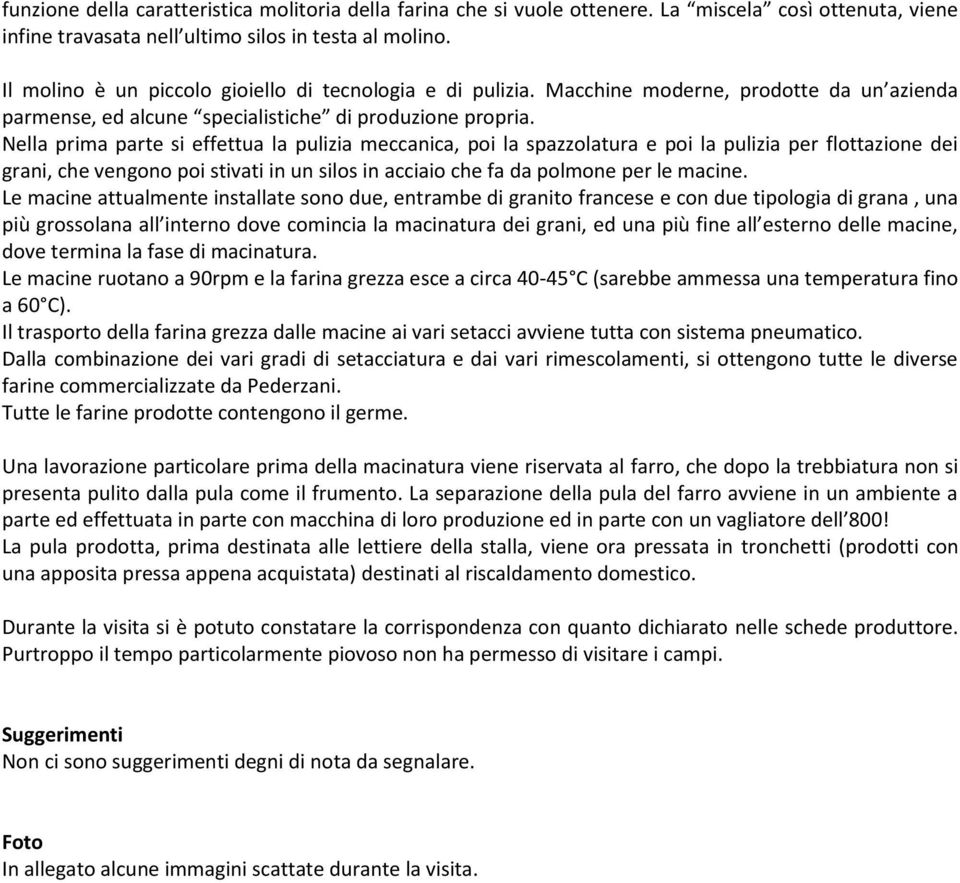 funzione della caratteristica molitoria della farina che si vuole ottenere. La “miscela” così ottenuta, viene infine travasata nell’ultimo silos in testa al molino.

Il molino è un piccolo gioiello di tecnologia e di pulizia. Macchine moderne, prodotte da un’azienda parmense, ed alcune “specialistiche” di produzione propria.
Nella prima parte si effettua la pulizia meccanica, poi la spazzolatura e poi la pulizia per flottazione dei grani, che vengono poi stivati in un silos in acciaio che fa da polmone per le macine.
Le macine attualmente installate sono due, entrambe di granito francese e con due tipologia di grana , una più grossolana all’interno dove comincia la macinatura dei grani, ed una più fine all’esterno delle macine, dove termina la fase di macinatura.
Le macine ruotano a 90rpm e la farina grezza esce a circa 40-45°C (sarebbe ammessa una temperatura fino a 60°C).
Il trasporto della farina grezza dalle macine ai vari setacci avviene tutta con sistema pneumatico.
Dalla combinazione dei vari gradi di setacciatura e dai vari rimescolamenti, si ottengono tutte le diverse farine commercializzate da Pederzani.
Tutte le farine prodotte contengono il germe.

Una lavorazione particolare prima della macinatura viene riservata al farro, che dopo la trebbiatura non si presenta pulito dalla pula come il frumento. La separazione della pula del farro avviene in un ambiente a parte ed effettuata in parte con macchina di loro produzione ed in parte con un vagliatore dell’800!
La pula prodotta, prima destinata alle lettiere della stalla, viene ora pressata in tronchetti (prodotti con una apposita pressa appena acquistata) destinati al riscaldamento domestico.

Durante la visita si è potuto constatare la corrispondenza con quanto dichiarato nelle schede produttore. Purtroppo il tempo particolarmente piovoso non ha permesso di visitare i campi.

Suggerimenti
Non ci sono suggerimenti degni di nota da segnalare.

Foto
In allegato alcune immagini scattate durante la visita.